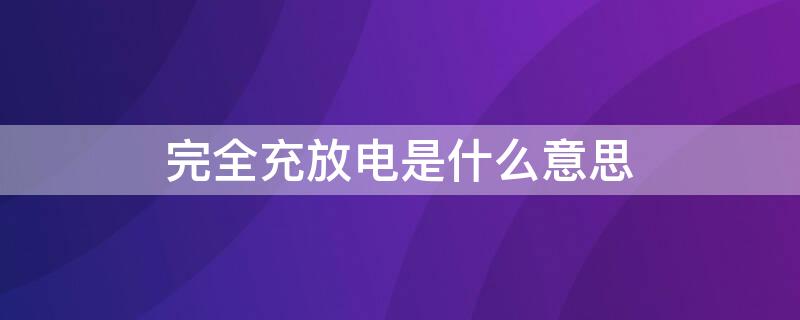 完全充放电是什么意思